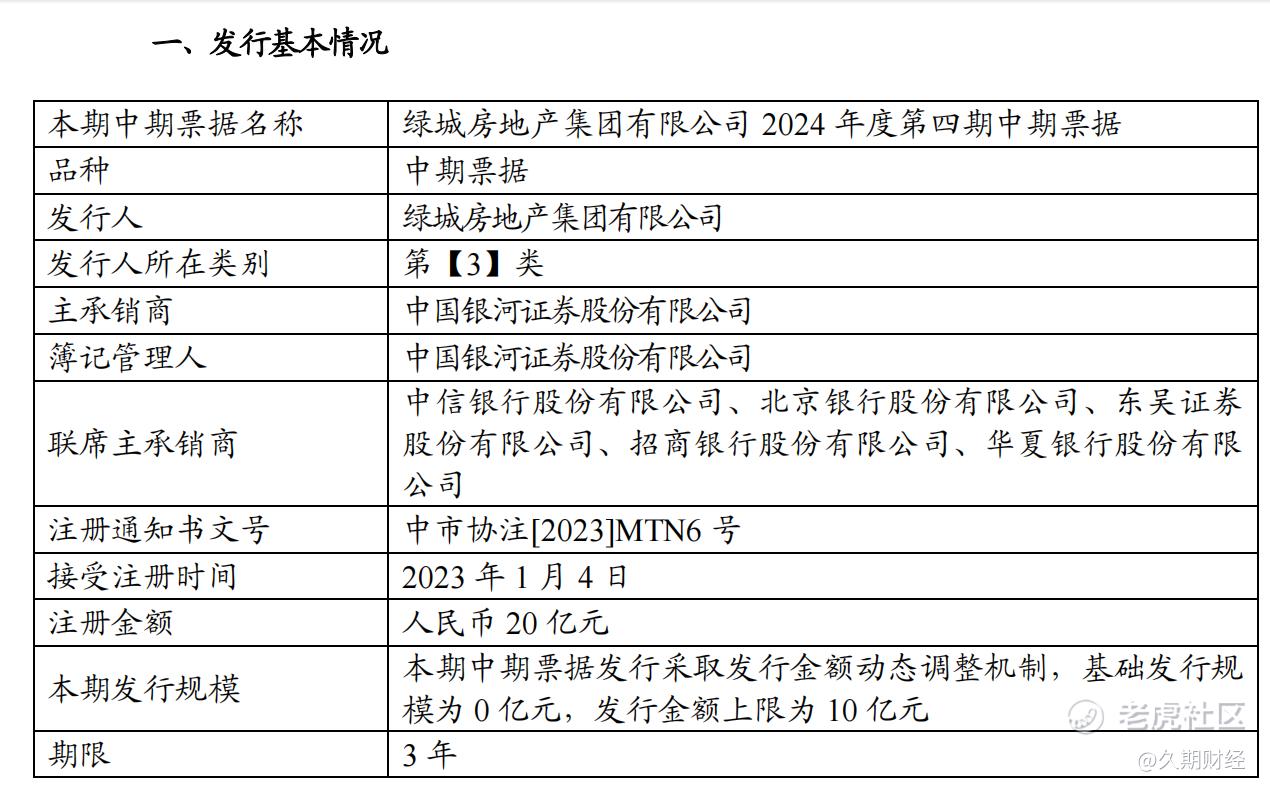 一、发行基本情况

| 本期中期票据名称 | 绿城房地产集团有限公司 2024 年度第四期中期票据 |
|---|---|
| 品种 | 中期票据 |
| 发行人 | 绿城房地产集团有限公司 |
| 发行人所在类别 | 第【3】类 |
| 主承销商 | 中国银河证券股份有限公司 |
| 簿记管理人 | 中国银河证券股份有限公司 |
| 联席主承销商 | 中信银行股份有限公司、北京银行股份有限公司、东吴证券股份有限公司、招商银行股份有限公司、华夏银行股份有限公司 |
| 注册通知书文号 | 中市协注[2023]MTN6 号 |
| 接受注册时间 | 2023 年 1 月 4 日 |
| 注册金额 | 人民币 20 亿元 |
| 本期发行规模 | 本期中期票据发行采取发行金额动态调整机制，基础发行规模为 0 亿元，发行金额上限为 10 亿元 |
| 期限 | 3 年 |

老虎社区
@久期财经